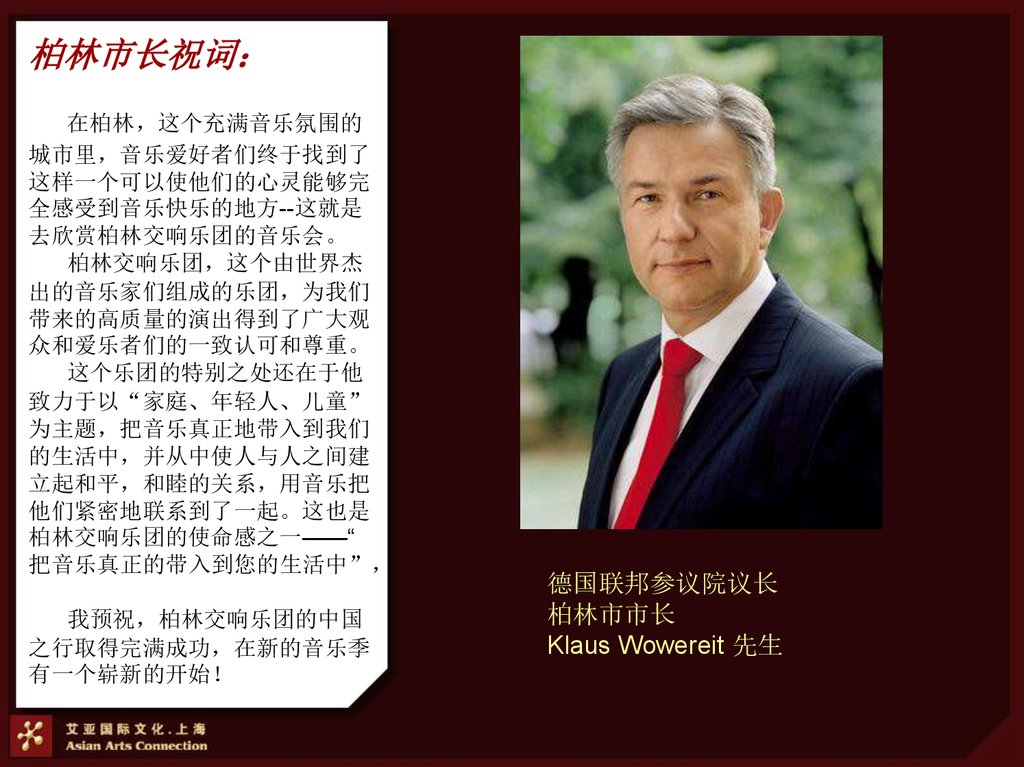 柏林市长祝词：

在柏林，这个充满音乐氛围的城市里，音乐爱好者们终于找到了这样一个可以使他们的心灵能够完全感受到音乐快乐的地方--这就是去欣赏柏林交响乐团的音乐会。

柏林交响乐团，这个由世界杰出的音乐家们组成的乐团，为我们带来的高质量的演出得到了广大观众和爱乐者们的一致认可和尊重。

这个乐团的特别之处还在于他致力于以“家庭、年轻人、儿童”为主题，把音乐真正地带入到我们的生活中，并从中使人与人之间建立起和平，和睦的关系，用音乐把他们紧密地联系到了一起。这也是柏林交响乐团的使命感之一——“把音乐真正的带入到您的生活中”，

我预祝，柏林交响乐团的中国之行取得完满成功，在新的音乐季有一个崭新的开始！

德国联邦参议院议长
柏林市市长
Klaus Wowereit 先生

艾亚国际文化.上海
Asian Arts Connection